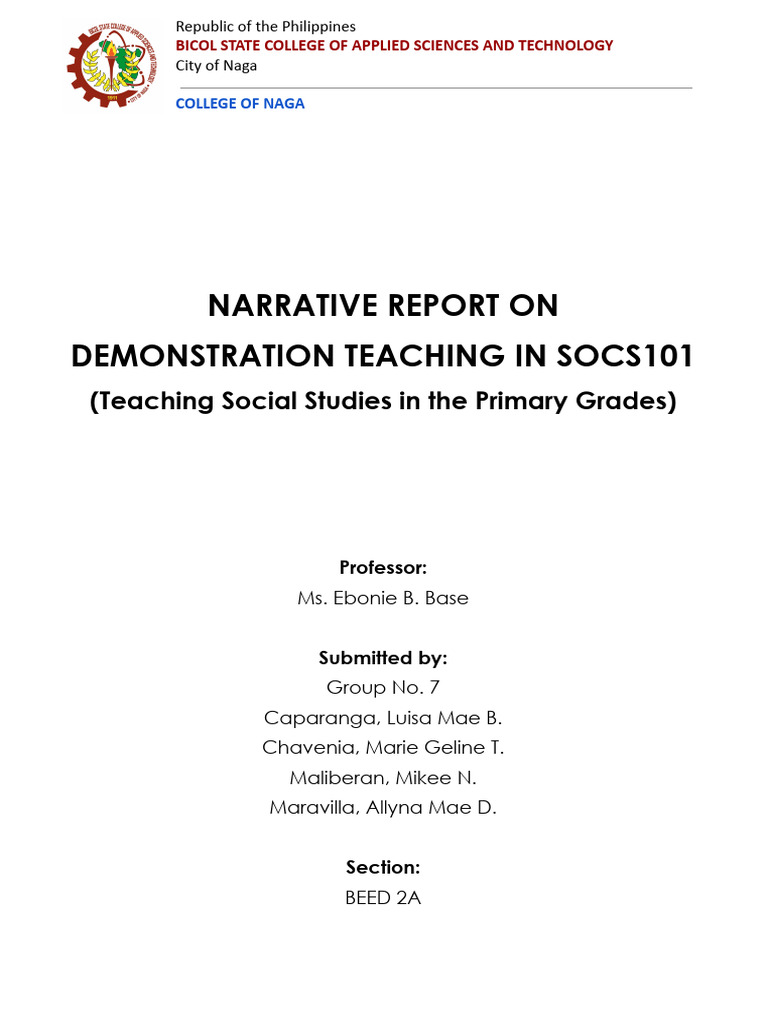 Republic of the Philippines
BICOL STATE COLLEGE OF APPLIED SCIENCES AND TECHNOLOGY
City of Naga

COLLEGE OF NAGA

NARRATIVE REPORT ON
DEMONSTRATION TEACHING IN SOCS101
(Teaching Social Studies in the Primary Grades)

Professor:
Ms. Ebonie B. Base

Submitted by:
Group No. 7
Caparanga, Luisa Mae B.
Chavenia, Marie Geline T.
Maliberan, Mikee N.
Maravilla, Allyna Mae D.

Section:
BEED 2A